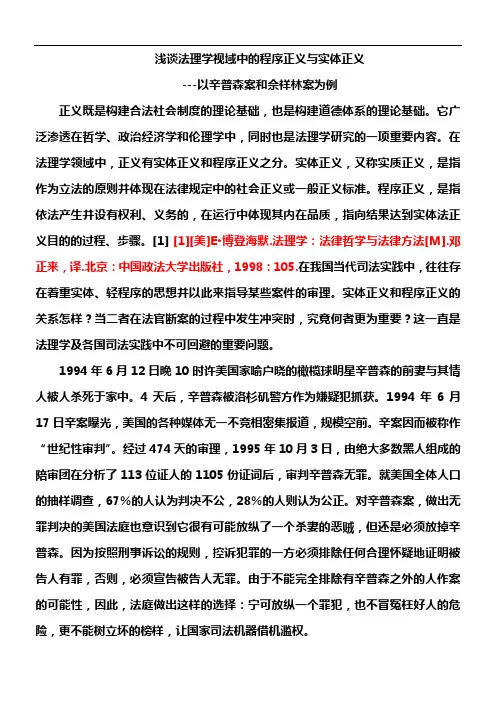 浅谈法理学视域中的程序正义与实体正义

---以辛普森案和佘祥林案为例

正义既是构建合法社会制度的理论基础，也是构建道德体系的理论基础。它广泛渗透在哲学、政治经济学和伦理学中，同时也是法理学研究的一项重要内容。在法理学领域中，正义有实体正义和程序正义之分。实体正义，又称实质正义，是指作为立法的原则并体现在法律规定中的社会正义或一般正义标准。程序正义，是指依法产生并设有权利、义务的，在运行中体现其内在品质，指向结果达到实体法正义目的的过程、步骤。[1] [1][美]E·博登海默.法理学：法律哲学与法律方法[M].邓正来，译.北京：中国政法大学出版社，1998：105.在我国当代司法实践中，往往存在着重实体、轻程序的思想并以此来指导某些案件的审理。实体正义和程序正义的关系怎样？当二者在法官断案的过程中发生冲突时，究竟何者更为重要？这一直是法理学及各国司法实践中不可回避的重要问题。

1994 年 6 月 12 日晚 10 时许美国家喻户晓的橄榄球明星辛普森的前妻与其情人被人杀死于家中。4 天后，辛普森被洛杉矶警方作为嫌疑犯抓获。1994 年 6 月 17 日辛案曝光，美国的各种媒体无一不竞相密集报道，规模空前。辛案因而被称作“世纪性审判”。经过 474 天的审理，1995 年 10 月 3 日，由绝大多数黑人组成的陪审团在分析了 113 位证人的 1105 份证词后，审判辛普森无罪。就美国全体人口的抽样调查，67%的人认为判决不公，28%的人则认为公正。对辛普森案，做出无罪判决的美国法庭也意识到它很有可能放纵了一个杀妻的恶贼，但还是必须放掉辛普森。因为按照刑事诉讼的规则，控诉犯罪的一方必须排除任何合理怀疑地证明被告人有罪，否则，必须宣告被告人无罪。由于不能完全排除有辛普森之外的人作案的可能性，因此，法庭做出这样的选择：宁可放纵一个罪犯，也不冒冤枉好人的危险，更不能树立坏的榜样，让国家司法机器借机滥权。